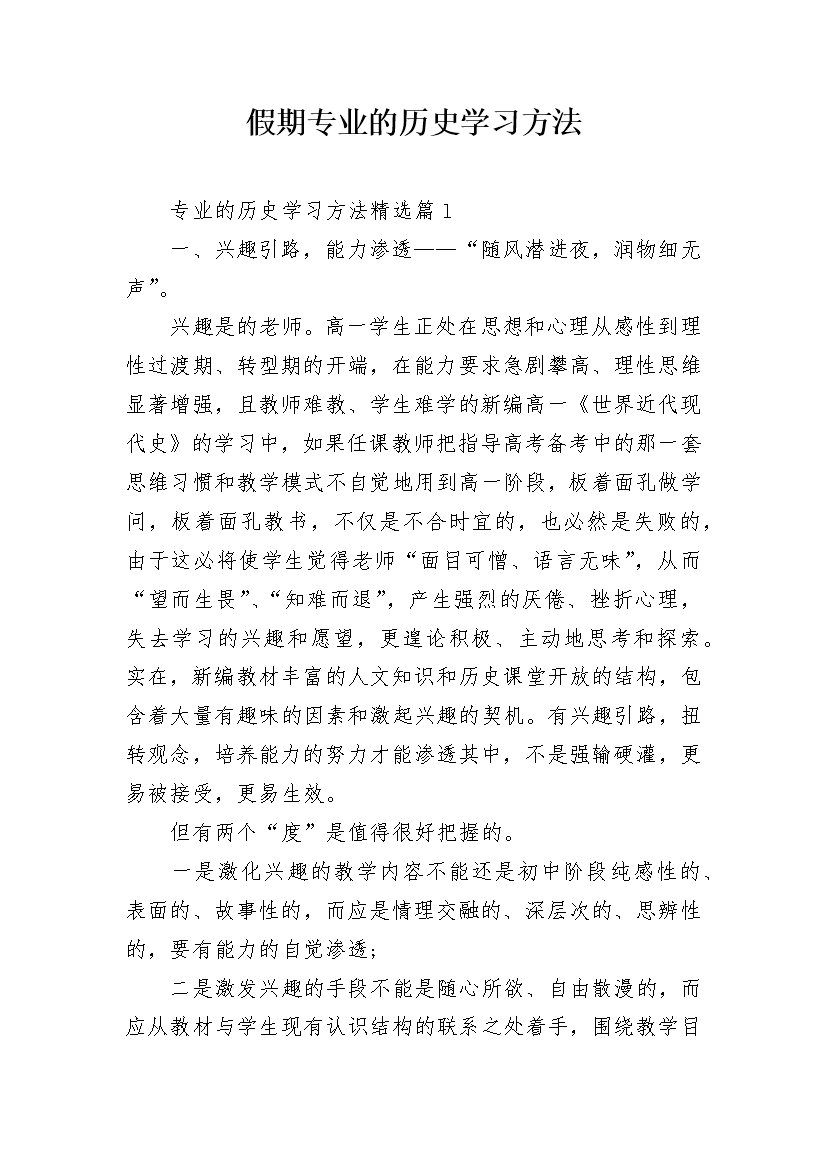 假期专业的历史学习方法

专业的历史学习方法精选篇 1

一、兴趣引路，能力渗透——“随风潜进夜，润物细无声”。

兴趣是的老师。高一学生正处在思想和心理从感性到理性过渡期、转型期的开端，在能力要求急剧攀高、理性思维显著增强，且教师难教、学生难学的新编高一《世界近代现代史》的学习中，如果任课教师把指导高考备考中的那一套思维习惯和教学模式不自觉地用到高一阶段，板着面孔做学问，板着面孔教书，不仅是不合时宜的，也必然是失败的，由于这必将使学生觉得老师“面目可憎、语言无味”，从而“望而生畏”、“知难而退”，产生强烈的厌倦、挫折心理，失去学习的兴趣和愿望，更遑论积极、主动地思考和探索。实在，新编教材丰富的人文知识和历史课堂开放的结构，包含着大量有趣味的因素和激起兴趣的契机。有兴趣引路，扭转观念，培养能力的努力才能渗透其中，不是强输硬灌，更易被接受，更易生效。

但有两个“度”是值得很好把握的。

一是激化兴趣的教学内容不能还是初中阶段纯感性的、表面的、故事性的，而应是情理交融的、深层次的、思辨性的，要有能力的自觉渗透;

二是激发兴趣的手段不能是随心所欲、自由散漫的，而应从教材与学生现有认识结构的联系之处着手，围绕教学目